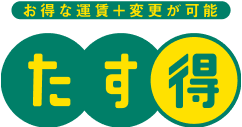 お得な運賃＋変更が可能

たす得